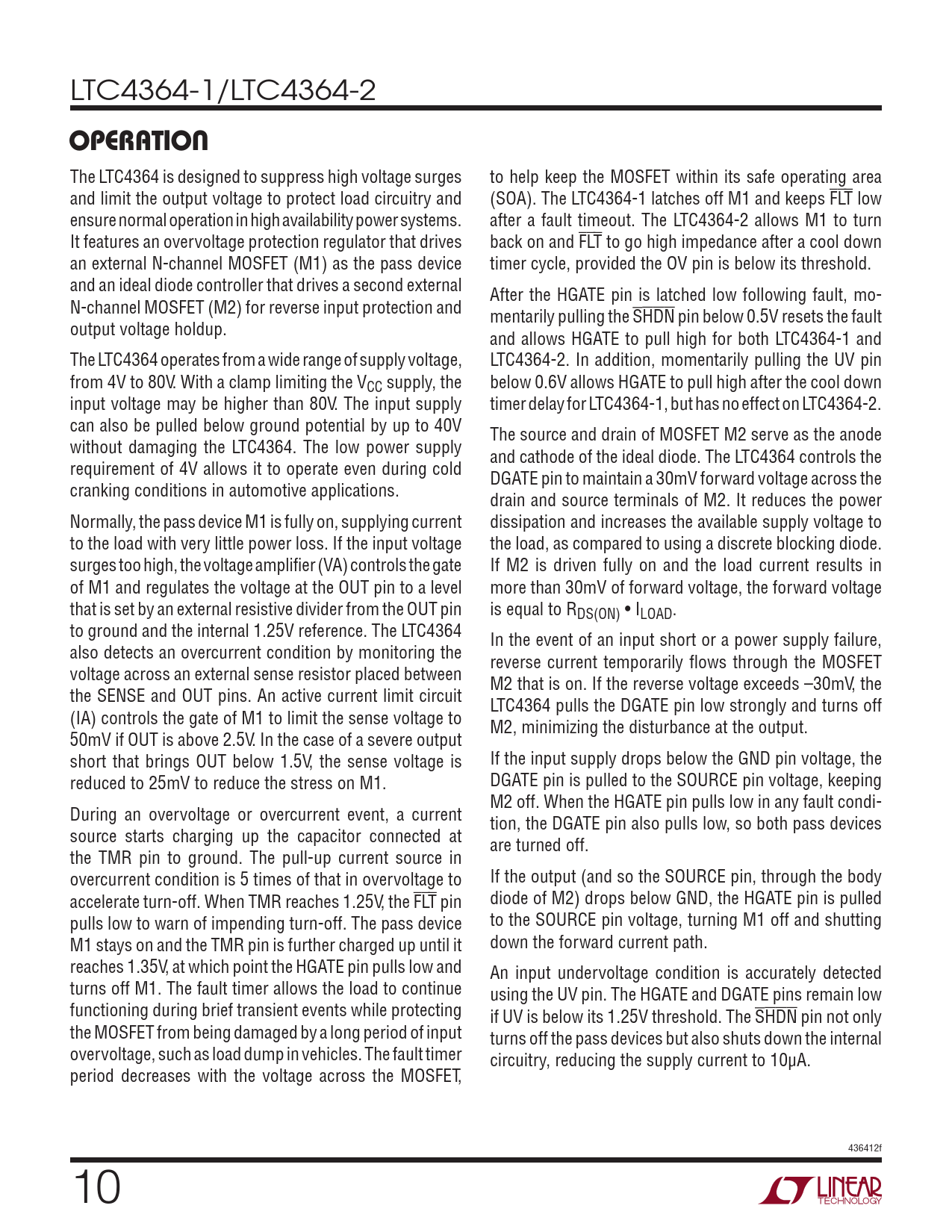 LTC4364-1/LTC4364-2

OPERATION

The LTC4364 is designed to suppress high voltage surges and limit the output voltage to protect load circuitry and ensure normal operation in high availability power systems. It features an overvoltage protection regulator that drives an external N-channel MOSFET (M1) as the pass device and an ideal diode controller that drives a second external N-channel MOSFET (M2) for reverse input protection and output voltage holdup.

The LTC4364 operates from a wide range of supply voltage, from 4V to 80V. With a clamp limiting the $V_{CC}$ supply, the input voltage may be higher than 80V. The input supply can also be pulled below ground potential by up to 40V without damaging the LTC4364. The low power supply requirement of 4V allows it to operate even during cold cranking conditions in automotive applications.

Normally, the pass device M1 is fully on, supplying current to the load with very little power loss. If the input voltage surges too high, the voltage amplifier (VA) controls the gate of M1 and regulates the voltage at the OUT pin to a level that is set by an external resistive divider from the OUT pin to ground and the internal 1.25V reference. The LTC4364 also detects an overcurrent condition by monitoring the voltage across an external sense resistor placed between the SENSE and OUT pins. An active current limit circuit (IA) controls the gate of M1 to limit the sense voltage to 50mV if OUT is above 2.5V. In the case of a severe output short that brings OUT below 1.5V, the sense voltage is reduced to 25mV to reduce the stress on M1.

During an overvoltage or overcurrent event, a current source starts charging up the capacitor connected at the TMR pin to ground. The pull-up current source in overcurrent condition is 5 times of that in overvoltage to accelerate turn-off. When TMR reaches 1.25V, the $\overline{FLT}$ pin pulls low to warn of impending turn-off. The pass device M1 stays on and the TMR pin is further charged up until it reaches 1.35V, at which point the HGATE pin pulls low and turns off M1. The fault timer allows the load to continue functioning during brief transient events while protecting the MOSFET from being damaged by a long period of input overvoltage, such as load dump in vehicles. The fault timer period decreases with the voltage across the MOSFET, to help keep the MOSFET within its safe operating area (SOA). The LTC4364-1 latches off M1 and keeps $\overline{FLT}$ low after a fault timeout. The LTC4364-2 allows M1 to turn back on and $\overline{FLT}$ to go high impedance after a cool down timer cycle, provided the OV pin is below its threshold.

After the HGATE pin is latched low following fault, momentarily pulling the $\overline{SHDN}$ pin below 0.5V resets the fault and allows HGATE to pull high for both LTC4364-1 and LTC4364-2. In addition, momentarily pulling the UV pin below 0.6V allows HGATE to pull high after the cool down timer delay for LTC4364-1, but has no effect on LTC4364-2.

The source and drain of MOSFET M2 serve as the anode and cathode of the ideal diode. The LTC4364 controls the DGATE pin to maintain a 30mV forward voltage across the drain and source terminals of M2. It reduces the power dissipation and increases the available supply voltage to the load, as compared to using a discrete blocking diode. If M2 is driven fully on and the load current results in more than 30mV of forward voltage, the forward voltage is equal to $R_{DS(ON)} \bullet I_{LOAD}$.

In the event of an input short or a power supply failure, reverse current temporarily flows through the MOSFET M2 that is on. If the reverse voltage exceeds –30mV, the LTC4364 pulls the DGATE pin low strongly and turns off M2, minimizing the disturbance at the output.

If the input supply drops below the GND pin voltage, the DGATE pin is pulled to the SOURCE pin voltage, keeping M2 off. When the HGATE pin pulls low in any fault condition, the DGATE pin also pulls low, so both pass devices are turned off.

If the output (and so the SOURCE pin, through the body diode of M2) drops below GND, the HGATE pin is pulled to the SOURCE pin voltage, turning M1 off and shutting down the forward current path.

An input undervoltage condition is accurately detected using the UV pin. The HGATE and DGATE pins remain low if UV is below its 1.25V threshold. The $\overline{SHDN}$ pin not only turns off the pass devices but also shuts down the internal circuitry, reducing the supply current to 10µA.

436412f

10

LINEAR TECHNOLOGY